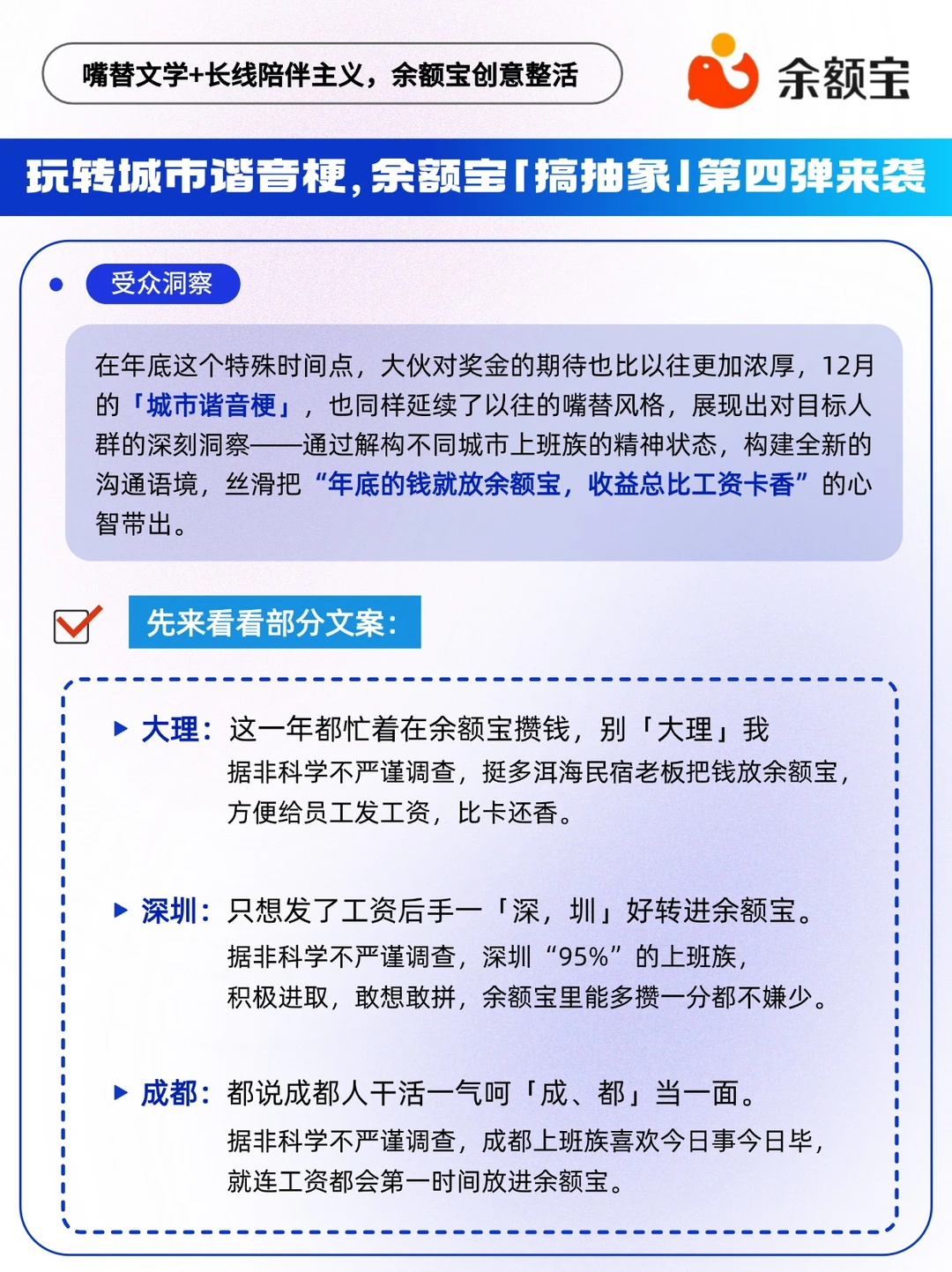 嘴替文学+长线陪伴主义，余额宝创意整活

余额宝

玩转城市谐音梗，余额宝「搞抽象」第四弹来袭

受众洞察

在年底这个特殊时间点，大伙对奖金的期待也比以往更加浓厚，12月的「城市谐音梗」，也同样延续了以往的嘴替风格，展现出对目标人群的深刻洞察——通过解构不同城市上班族的精神状态，构建全新的沟通语境，丝滑把“年底的钱就放余额宝，收益总比工资卡香”的心智带出。

先来看看部分文案：

大理：这一年都忙着在余额宝攒钱，别「大理」我
据非科学不严谨调查，挺多洱海民宿老板把钱放余额宝，方便给员工发工资，比卡还香。

深圳：只想发了工资后手一「深，圳」好转进余额宝。
据非科学不严谨调查，深圳“95%”的上班族，积极进取，敢想敢拼，余额宝里能多攒一分都不嫌少。

成都：都说成都人干活一气呵「成、都」当一面。
据非科学不严谨调查，成都上班族喜欢今日事今日毕，就连工资都会第一时间放进余额宝。